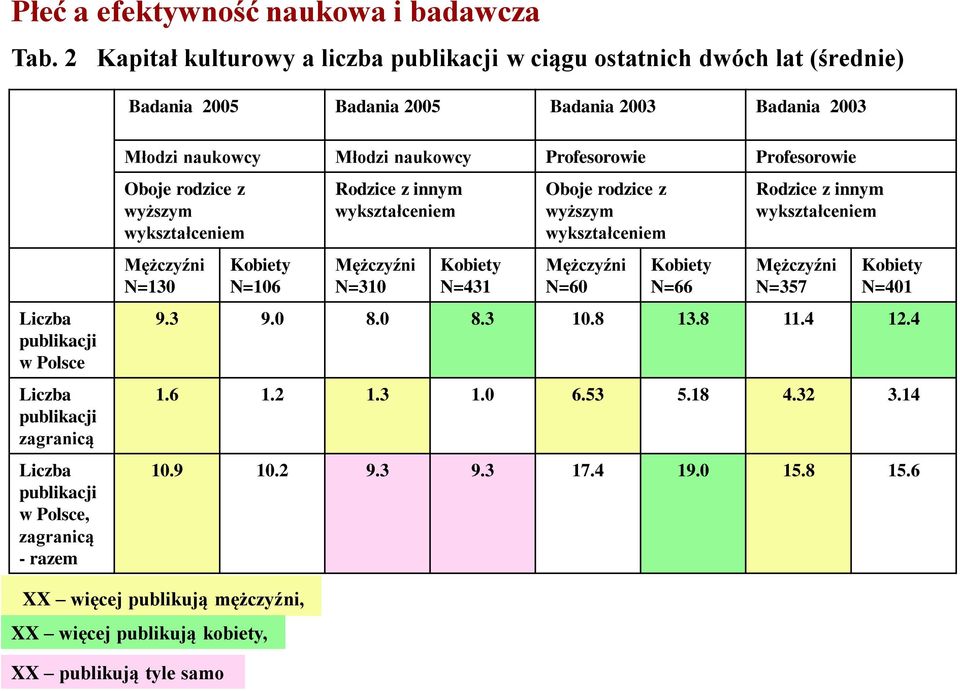 Płeć a efektywność naukowa i badawcza

Tab. 2 Kapitał kulturowy a liczba publikacji w ciągu ostatnich dwóch lat (średnie)

| | Badania 2005 | | Badania 2005 | | Badania 2003 | | Badania 2003 | |
|---|---|---|---|---|---|---|---|---|
| | Młodzi naukowcy | | Młodzi naukowcy | | Profesorowie | | Profesorowie | |
| | Oboje rodzice z wyższym wykształceniem | | Rodzice z innym wykształceniem | | Oboje rodzice z wyższym wykształceniem | | Rodzice z innym wykształceniem | |
| | Mężczyźni N=130 | Kobiety N=106 | Mężczyźni N=310 | Kobiety N=431 | Mężczyźni N=60 | Kobiety N=66 | Mężczyźni N=357 | Kobiety N=401 |
| Liczba publikacji w Polsce | 9.3 | 9.0 | 8.0 | 8.3 | 10.8 | 13.8 | 11.4 | 12.4 |
| Liczba publikacji zagranicą | 1.6 | 1.2 | 1.3 | 1.0 | 6.53 | 5.18 | 4.32 | 3.14 |
| Liczba publikacji w Polsce, zagranicą - razem | 10.9 | 10.2 | 9.3 | 9.3 | 17.4 | 19.0 | 15.8 | 15.6 |

XX – więcej publikują mężczyźni,

XX – więcej publikują kobiety,

XX – publikują tyle samo